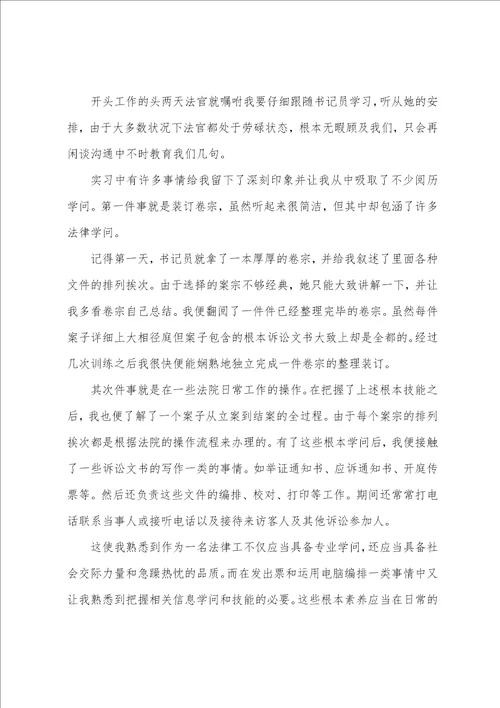 开头工作的头两天法官就嘱咐我要仔细跟随书记员学习，听从她的安排，由于大多数状况下法官都处于劳碌状态，根本无暇顾及我们，只会再闲谈沟通中不时教育我们几句。

实习中有许多事情给我留下了深刻印象并让我从中吸取了不少阅历学问。第一件事就是装订卷宗，虽然听起来很简洁，但其中却包涵了许多法律学问。

记得第一天，书记员就拿了一本厚厚的卷宗，并给我叙述了里面各种文件的排列挨次。由于选择的案宗不够经典，她只能大致讲解一下，并让我多看卷宗自己总结。我便翻阅了一件件已经整理完毕的卷宗。虽然每件案子详细上大相径庭但案子包含的根本诉讼文书大致上却是全都的。经过几次训练之后我很快便能娴熟地独立完成一件卷宗的整理装订。

其次件事就是在一些法院日常工作的操作。在把握了上述根本技能之后，我也便了解了一个案子从立案到结案的全过程。由于每个案宗的排列挨次都是根据法院的操作流程来办理的。有了这些根本学问后，我便接触了一些诉讼文书的写作一类的事情。如举证通知书、应诉通知书、开庭传票等。然后还负责这些文件的编排、校对、打印等工作。期间还常常打电话联系当事人或接听电话以及接待来访客人及其他诉讼参加人。

这使我熟悉到作为一名法律工不仅应当具备专业学问，还应当具备社会交际力量和急躁热忱的品质。而在发出票和运用电脑编排一类事情中又让我熟悉到把握相关信息学问和技能的必要。这些根本素养应当在日常的